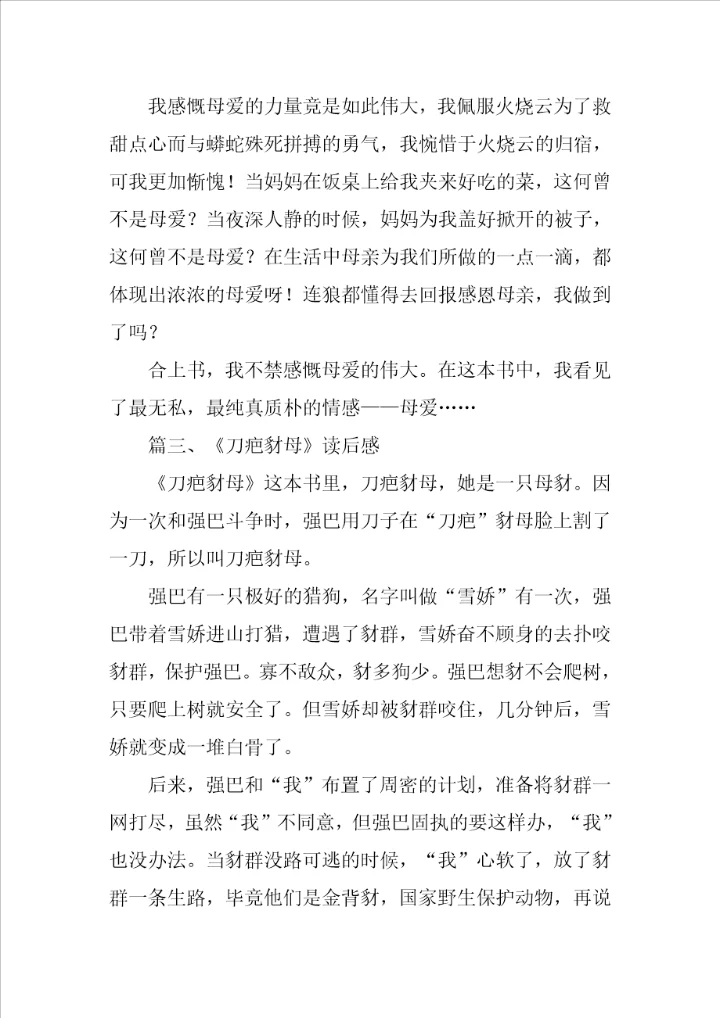 我感慨母爱的力量竟是如此伟大，我佩服火烧云为了救甜点心而与蟒蛇殊死拼搏的勇气，我惋惜于火烧云的归宿，可我更加惭愧！当妈妈在饭桌上给我夹来好吃的菜，这何曾不是母爱？当夜深人静的时候，妈妈为我盖好掀开的被子，这何曾不是母爱？在生活中母亲为我们所做的一点一滴，都体现出浓浓的母爱呀！连狼都懂得去回报感恩母亲，我做到了吗？

合上书，我不禁感慨母爱的伟大。在这本书中，我看见了最无私，最纯真质朴的情感——母爱……

篇三、《刀疤豺母》读后感

《刀疤豺母》这本书里，刀疤豺母，她是一只母豺。因为一次和强巴斗争时，强巴用刀子在“刀疤”豺母脸上割了一刀，所以叫刀疤豺母。

强巴有一只极好的猎狗，名字叫做“雪娇”有一次，强巴带着雪娇进山打猎，遭遇了豺群，雪娇奋不顾身的去扑咬豺群，保护强巴。寡不敌众，豺多狗少。强巴想豺不会爬树，只要爬上树就安全了。但雪娇却被豺群咬住，几分钟后，雪娇就变成一堆白骨了。

后来，强巴和“我”布置了周密的计划，准备将豺群一网打尽，虽然“我”不同意，但强巴固执的要这样办，“我”也没办法。当豺群没路可逃的时候，“我”心软了，放了豺群一条生路，毕竟他们是金背豺，国家野生保护动物，再说